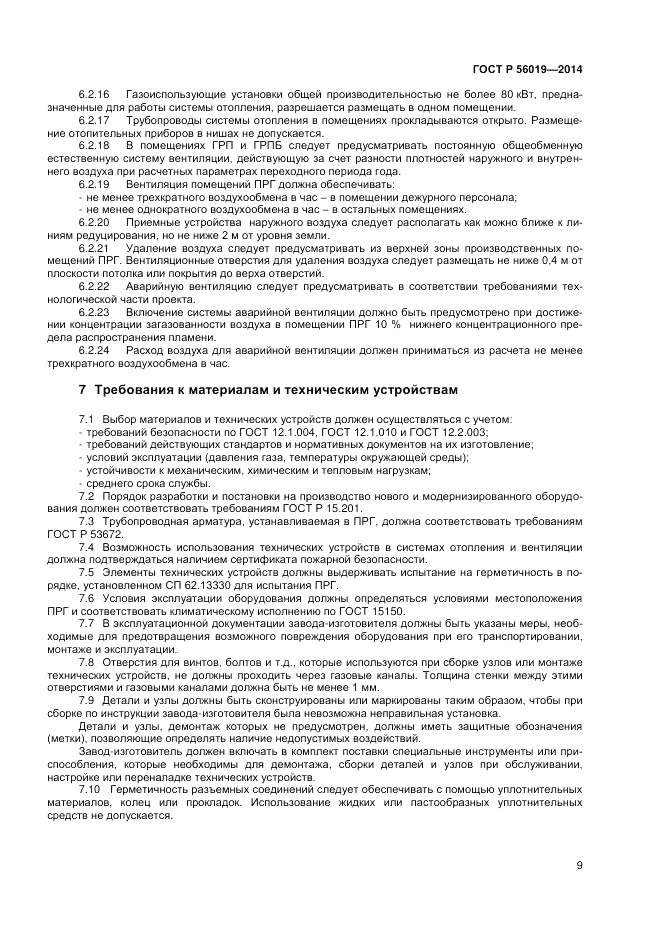 ГОСТ Р 56019—2014

6.2.16 Газоиспользующие установки общей производительностью не более 80 кВт, предназначенные для работы системы отопления, разрешается размещать в одном помещении.

6.2.17 Трубопроводы системы отопления в помещениях прокладываются открыто. Размещение отопительных приборов в нишах не допускается.

6.2.18 В помещениях ГРП и ГРПБ следует предусматривать постоянную общеобменную естественную систему вентиляции, действующую за счет разности плотностей наружного и внутреннего воздуха при расчетных параметрах переходного периода года.

6.2.19 Вентиляция помещений ПРГ должна обеспечивать:
- не менее трехкратного воздухообмена в час – в помещении дежурного персонала;
- не менее однократного воздухообмена в час – в остальных помещениях.

6.2.20 Приемные устройства наружного воздуха следует располагать как можно ближе к линиям редуцирования, но не ниже 2 м от уровня земли.

6.2.21 Удаление воздуха следует предусматривать из верхней зоны производственных помещений ПРГ. Вентиляционные отверстия для удаления воздуха следует размещать не ниже 0,4 м от плоскости потолка или покрытия до верха отверстий.

6.2.22 Аварийную вентиляцию следует предусматривать в соответствии требованиями технологической части проекта.

6.2.23 Включение системы аварийной вентиляции должно быть предусмотрено при достижении концентрации загазованности воздуха в помещении ПРГ 10 % нижнего концентрационного предела распространения пламени.

6.2.24 Расход воздуха для аварийной вентиляции должен приниматься из расчета не менее трехкратного воздухообмена в час.

7 Требования к материалам и техническим устройствам

7.1 Выбор материалов и технических устройств должен осуществляться с учетом:
- требований безопасности по ГОСТ 12.1.004, ГОСТ 12.1.010 и ГОСТ 12.2.003;
- требований действующих стандартов и нормативных документов на их изготовление;
- условий эксплуатации (давления газа, температуры окружающей среды);
- устойчивости к механическим, химическим и тепловым нагрузкам;
- среднего срока службы.

7.2 Порядок разработки и постановки на производство нового и модернизированного оборудования должен соответствовать требованиям ГОСТ Р 15.201.

7.3 Трубопроводная арматура, устанавливаемая в ПРГ, должна соответствовать требованиям ГОСТ Р 53672.

7.4 Возможность использования технических устройств в системах отопления и вентиляции должна подтверждаться наличием сертификата пожарной безопасности.

7.5 Элементы технических устройств должны выдерживать испытание на герметичность в порядке, установленном СП 62.13330 для испытания ПРГ.

7.6 Условия эксплуатации оборудования должны определяться условиями местоположения ПРГ и соответствовать климатическому исполнению по ГОСТ 15150.

7.7 В эксплуатационной документации завода-изготовителя должны быть указаны меры, необходимые для предотвращения возможного повреждения оборудования при его транспортировании, монтаже и эксплуатации.

7.8 Отверстия для винтов, болтов и т.д., которые используются при сборке узлов или монтаже технических устройств, не должны проходить через газовые каналы. Толщина стенки между этими отверстиями и газовыми каналами должна быть не менее 1 мм.

7.9 Детали и узлы должны быть сконструированы или маркированы таким образом, чтобы при сборке по инструкции завода-изготовителя была невозможна неправильная установка.

Детали и узлы, демонтаж которых не предусмотрен, должны иметь защитные обозначения (метки), позволяющие определять наличие недопустимых воздействий.

Завод-изготовитель должен включать в комплект поставки специальные инструменты или приспособления, которые необходимы для демонтажа, сборки деталей и узлов при обслуживании, настройке или переналадке технических устройств.

7.10 Герметичность разъемных соединений следует обеспечивать с помощью уплотнительных материалов, колец или прокладок. Использование жидких или пастообразных уплотнительных средств не допускается.

9